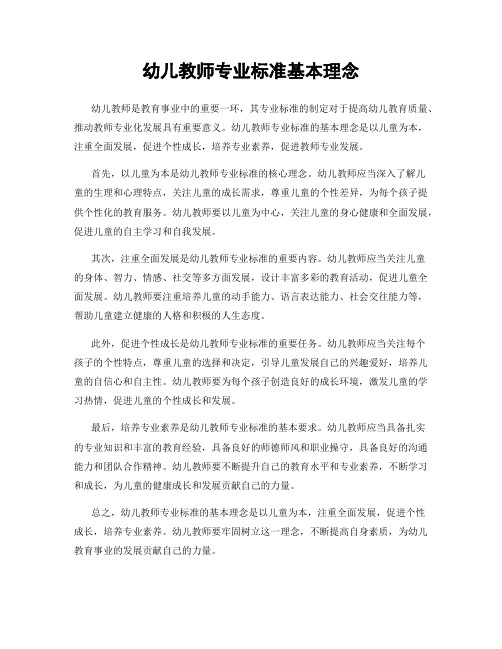 幼儿教师专业标准基本理念

幼儿教师是教育事业中的重要一环，其专业标准的制定对于提高幼儿教育质量、推动教师专业化发展具有重要意义。幼儿教师专业标准的基本理念是以儿童为本，注重全面发展，促进个性成长，培养专业素养，促进教师专业发展。

首先，以儿童为本是幼儿教师专业标准的核心理念。幼儿教师应当深入了解儿童的生理和心理特点，关注儿童的成长需求，尊重儿童的个性差异，为每个孩子提供个性化的教育服务。幼儿教师要以儿童为中心，关注儿童的身心健康和全面发展，促进儿童的自主学习和自我发展。

其次，注重全面发展是幼儿教师专业标准的重要内容。幼儿教师应当关注儿童的身体、智力、情感、社交等多方面发展，设计丰富多彩的教育活动，促进儿童全面发展。幼儿教师要注重培养儿童的动手能力、语言表达能力、社会交往能力等，帮助儿童建立健康的人格和积极的人生态度。

此外，促进个性成长是幼儿教师专业标准的重要任务。幼儿教师应当关注每个孩子的个性特点，尊重儿童的选择和决定，引导儿童发展自己的兴趣爱好，培养儿童的自信心和自主性。幼儿教师要为每个孩子创造良好的成长环境，激发儿童的学习热情，促进儿童的个性成长和发展。

最后，培养专业素养是幼儿教师专业标准的基本要求。幼儿教师应当具备扎实的专业知识和丰富的教育经验，具备良好的师德师风和职业操守，具备良好的沟通能力和团队合作精神。幼儿教师要不断提升自己的教育水平和专业素养，不断学习和成长，为儿童的健康成长和发展贡献自己的力量。

总之，幼儿教师专业标准的基本理念是以儿童为本，注重全面发展，促进个性成长，培养专业素养。幼儿教师要牢固树立这一理念，不断提高自身素质，为幼儿教育事业的发展贡献自己的力量。